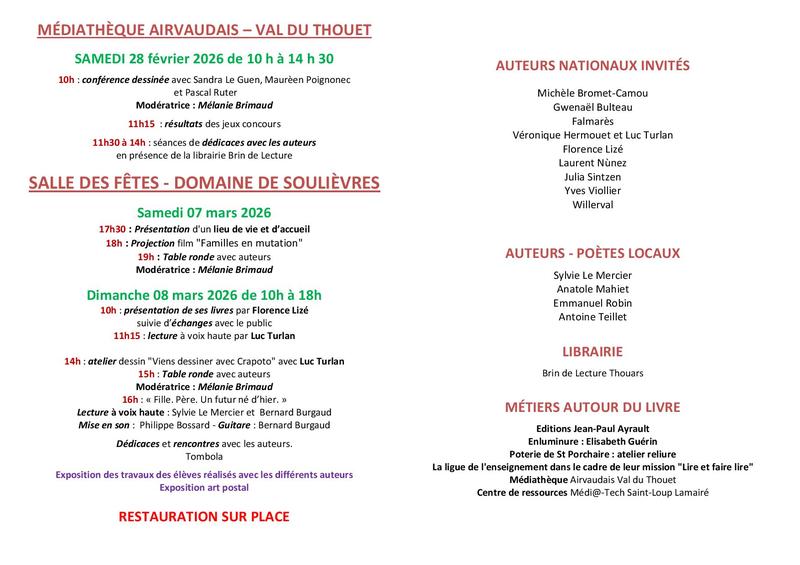 MÉDIATHÈQUE AIRVAUDAIS – VAL DU THOUET

SAMEDI 28 février 2026 de 10 h à 14 h 30

10h : conférence dessinée avec Sandra Le Guen, Maurèen Poignonec et Pascal Ruter
Modératrice : Mélanie Brimaud

11h15 : résultats des jeux concours

11h30 à 14h : séances de dédicaces avec les auteurs en présence de la librairie Brin de Lecture

SALLE DES FÊTES - DOMAINE DE SOULIÈVRES

Samedi 07 mars 2026

17h30 : Présentation d'un lieu de vie et d'accueil
18h : Projection film "Familles en mutation"
19h : Table ronde avec auteurs
Modératrice : Mélanie Brimaud

Dimanche 08 mars 2026 de 10h à 18h

10h : présentation de ses livres par Florence Lizé suivie d'échanges avec le public
11h15 : lecture à voix haute par Luc Turlan

14h : atelier dessin "Viens dessiner avec Crapoto" avec Luc Turlan
15h : Table ronde avec auteurs
Modératrice : Mélanie Brimaud
16h : « Fille. Père. Un futur né d'hier. »
Lecture à voix haute : Sylvie Le Mercier et Bernard Burgaud
Mise en son : Philippe Bossard - Guitare : Bernard Burgaud

Dédicaces et rencontres avec les auteurs.
Tombola

Exposition des travaux des élèves réalisés avec les différents auteurs
Exposition art postal

RESTAURATION SUR PLACE

AUTEURS NATIONAUX INVITÉS

Michèle Bromet-Camou
Gwenaël Bulteau
Falmarès
Véronique Hermouet et Luc Turlan
Florence Lizé
Laurent Nùnez
Julia Sintzen
Yves Viollier
Willerval

AUTEURS - POÈTES LOCAUX

Sylvie Le Mercier
Anatole Mahiet
Emmanuel Robin
Antoine Teillet

LIBRAIRIE

Brin de Lecture Thouars

MÉTIERS AUTOUR DU LIVRE

Editions Jean-Paul Ayrault
Enluminure : Elisabeth Guérin
Poterie de St Porchaire : atelier reliure
La ligue de l'enseignement dans le cadre de leur mission "Lire et faire lire"
Médiathèque Airvaudais Val du Thouet
Centre de ressources Médi@-Tech Saint-Loup Lamairé